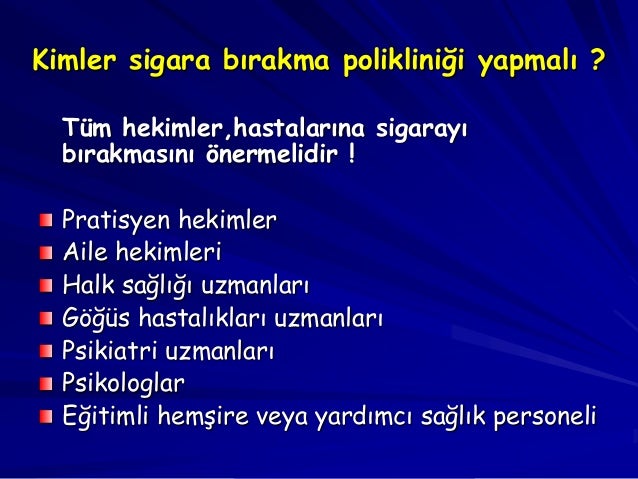 Kimler sigara bırakma polikliniği yapmalı ?

Tüm hekimler,hastalarına sigarayı bırakmasını önermelidir !

- Pratisyen hekimler
- Aile hekimleri
- Halk sağlığı uzmanları
- Göğüs hastalıkları uzmanları
- Psikiatri uzmanları
- Psikologlar
- Eğitimli hemşire veya yardımcı sağlık personeli